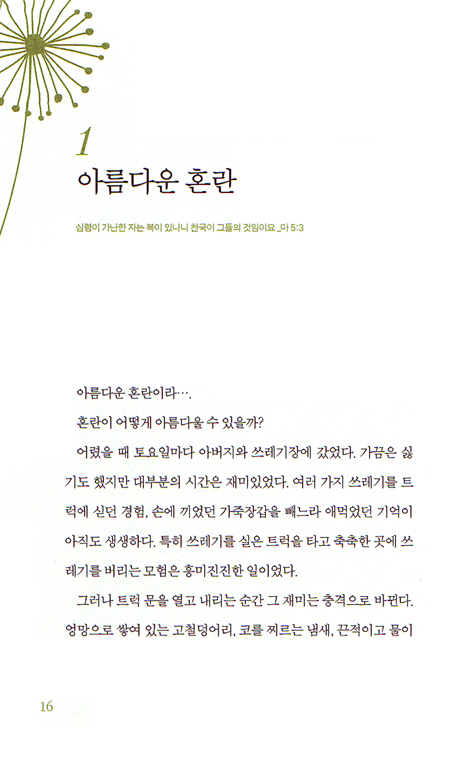 1
아름다운 혼란

심령이 가난한 자는 복이 있나니 천국이 그들의 것임이요 _마 5:3

아름다운 혼란이라….

혼란이 어떻게 아름다울 수 있을까?

어렸을 때 토요일마다 아버지와 쓰레기장에 갔었다. 가끔은 싫기도 했지만 대부분의 시간은 재미있었다. 여러 가지 쓰레기를 트럭에 싣던 경험, 손에 끼었던 가죽장갑을 빼느라 애먹었던 기억이 아직도 생생하다. 특히 쓰레기를 실은 트럭을 타고 축축한 곳에 쓰레기를 버리는 모험은 흥미진진한 일이었다.

그러나 트럭 문을 열고 내리는 순간 그 재미는 충격으로 바뀐다. 엉망으로 쌓여 있는 고철덩어리, 코를 찌르는 냄새, 끈적이고 물이

16